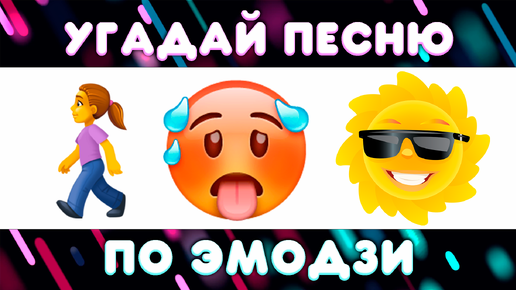 УГАДАЙ ПЕСНЮ

ПО ЭМОДЗИ